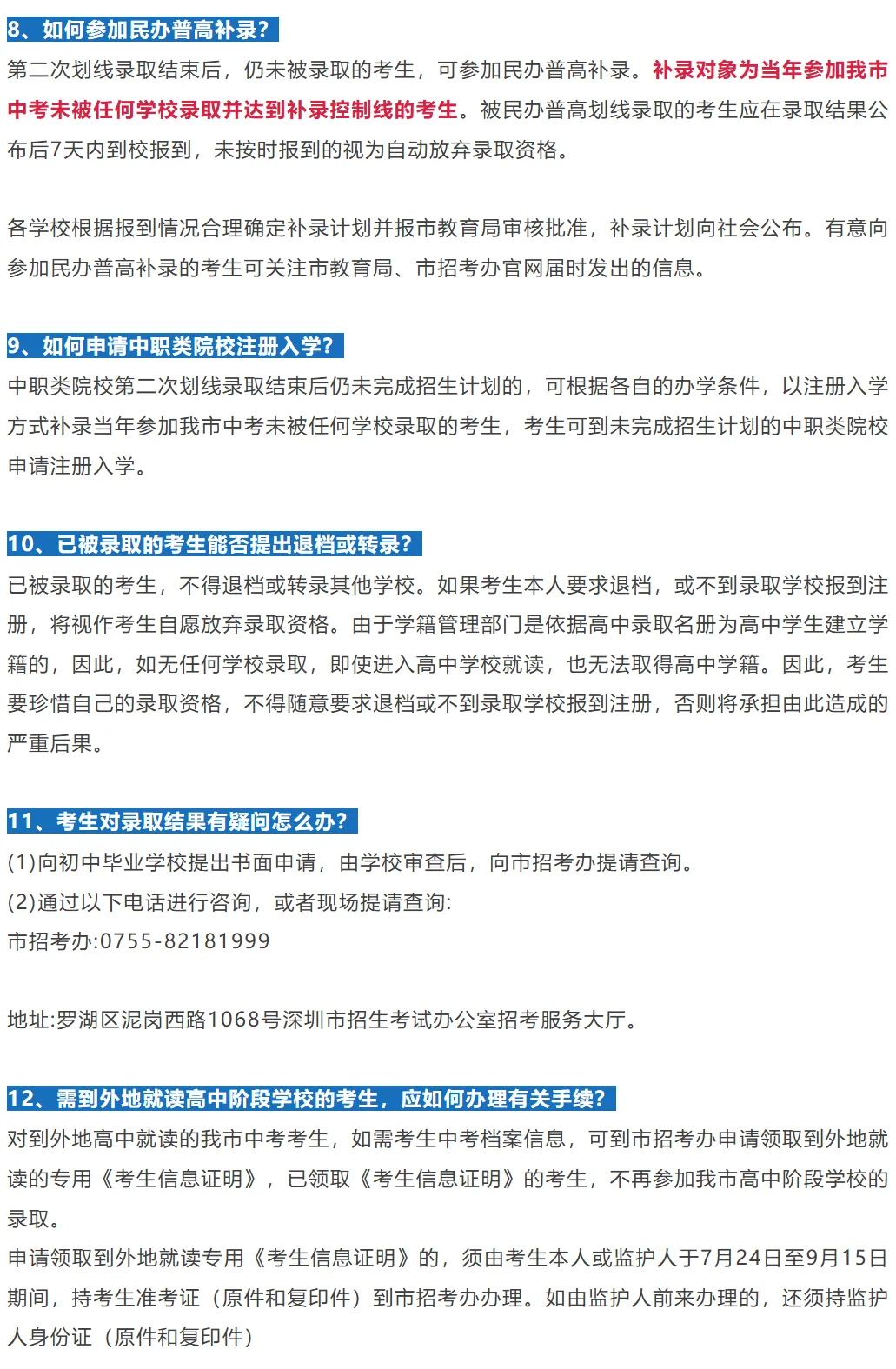 8、如何参加民办普高补录?

第二次划线录取结束后，仍未被录取的考生，可参加民办普高补录。补录对象为当年参加我市中考未被任何学校录取并达到补录控制线的考生。被民办普高划线录取的考生应在录取结果公布后7天内到校报到，未按时报到的视为自动放弃录取资格。

各学校根据报到情况合理确定补录计划并报市教育局审核批准，补录计划向社会公布。有意向参加民办普高补录的考生可关注市教育局、市招考办官网届时发出的信息。

9、如何申请中职类院校注册入学?

中职类院校第二次划线录取结束后仍未完成招生计划的，可根据各自的办学条件，以注册入学方式补录当年参加我市中考未被任何学校录取的考生，考生可到未完成招生计划的中职类院校申请注册入学。

10、已被录取的考生能否提出退档或转录?

已被录取的考生，不得退档或转录其他学校。如果考生本人要求退档，或不到录取学校报到注册，将视作考生自愿放弃录取资格。由于学籍管理部门是依据高中录取名册为高中学生建立学籍的，因此，如无任何学校录取，即使进入高中学校就读，也无法取得高中学籍。因此，考生要珍惜自己的录取资格，不得随意要求退档或不到录取学校报到注册，否则将承担由此造成的严重后果。

11、考生对录取结果有疑问怎么办?

(1)向初中毕业学校提出书面申请，由学校审查后，向市招考办提请查询。
(2)通过以下电话进行咨询，或者现场提请查询:
市招考办:0755-82181999

地址:罗湖区泥岗西路1068号深圳市招生考试办公室招考服务大厅。

12、需到外地就读高中阶段学校的考生，应如何办理有关手续?

对到外地高中就读的我市中考考生，如需考生中考档案信息，可到市招考办申请领取到外地就读的专用《考生信息证明》，已领取《考生信息证明》的考生，不再参加我市高中阶段学校的录取。
申请领取到外地就读专用《考生信息证明》的，须由考生本人或监护人于7月24日至9月15日期间，持考生准考证（原件和复印件）到市招考办办理。如由监护人前来办理的，还须持监护人身份证（原件和复印件）